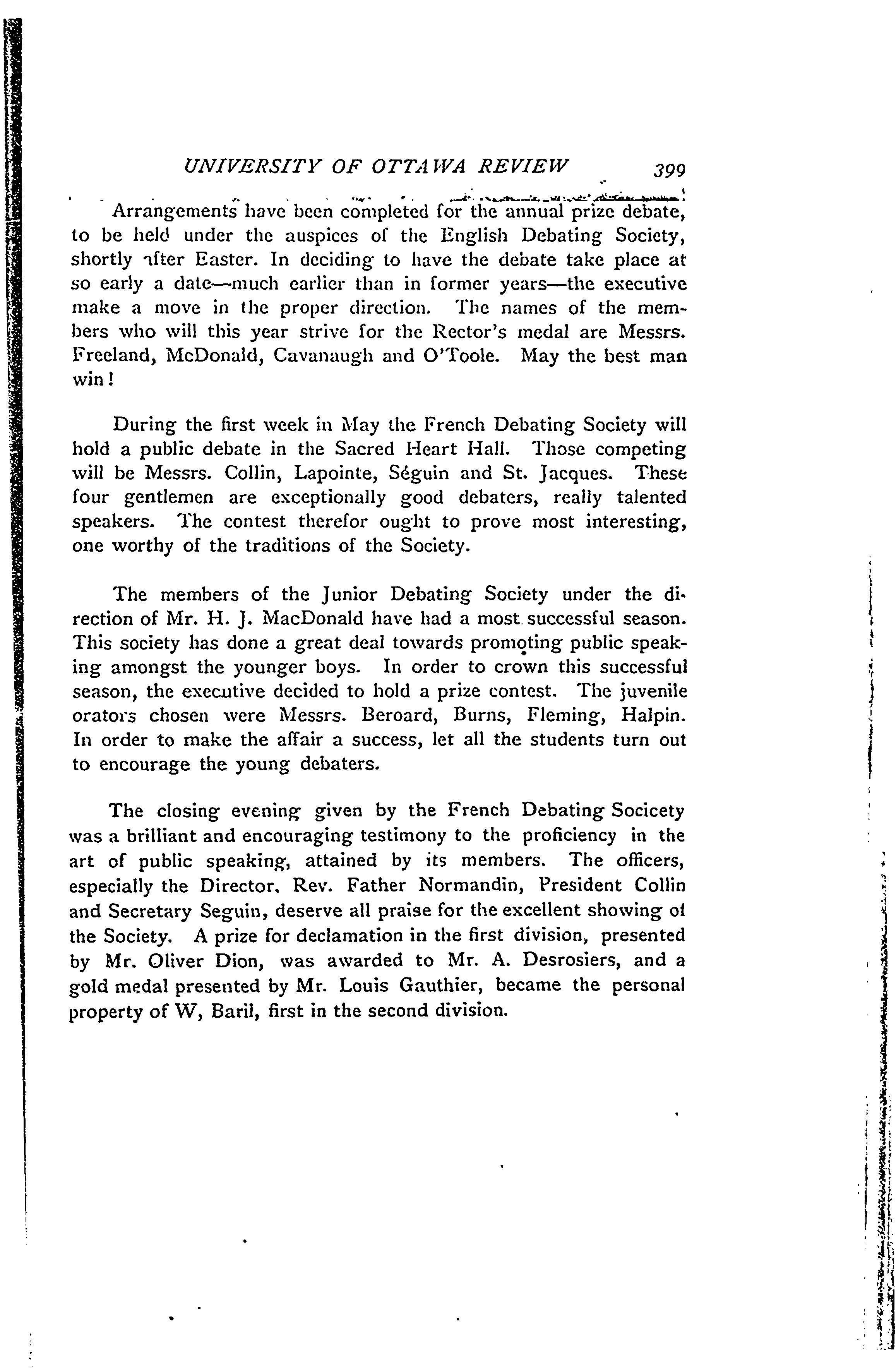 UNIVERSITY OF OTTAWA REVIEW 399

Arrangements have been completed for the annual prize debate, to be held under the auspices of the English Debating Society, shortly after Easter. In deciding to have the debate take place at so early a date—much earlier than in former years—the executive make a move in the proper direction. The names of the members who will this year strive for the Rector's medal are Messrs. Freeland, McDonald, Cavanaugh and O'Toole. May the best man win!

During the first week in May the French Debating Society will hold a public debate in the Sacred Heart Hall. Those competing will be Messrs. Collin, Lapointe, Séguin and St. Jacques. These four gentlemen are exceptionally good debaters, really talented speakers. The contest therefor ought to prove most interesting, one worthy of the traditions of the Society.

The members of the Junior Debating Society under the direction of Mr. H. J. MacDonald have had a most successful season. This society has done a great deal towards promoting public speaking amongst the younger boys. In order to crown this successful season, the executive decided to hold a prize contest. The juvenile orators chosen were Messrs. Beroard, Burns, Fleming, Halpin. In order to make the affair a success, let all the students turn out to encourage the young debaters.

The closing evening given by the French Debating Socicety was a brilliant and encouraging testimony to the proficiency in the art of public speaking, attained by its members. The officers, especially the Director, Rev. Father Normandin, President Collin and Secretary Seguin, deserve all praise for the excellent showing of the Society. A prize for declamation in the first division, presented by Mr. Oliver Dion, was awarded to Mr. A. Desrosiers, and a gold medal presented by Mr. Louis Gauthier, became the personal property of W, Baril, first in the second division.